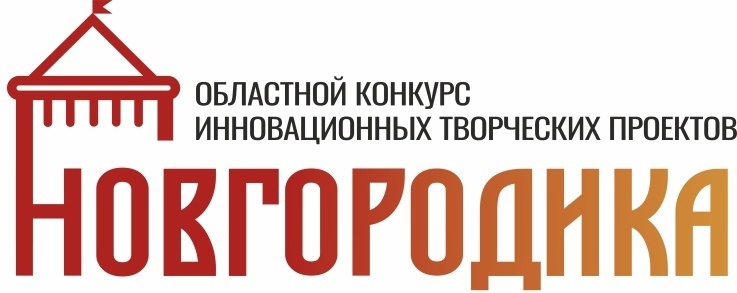 ОБЛАСТНОЙ КОНКУРС
ИННОВАЦИОННЫХ ТВОРЧЕСКИХ ПРОЕКТОВ

НОВГОРОДИКА